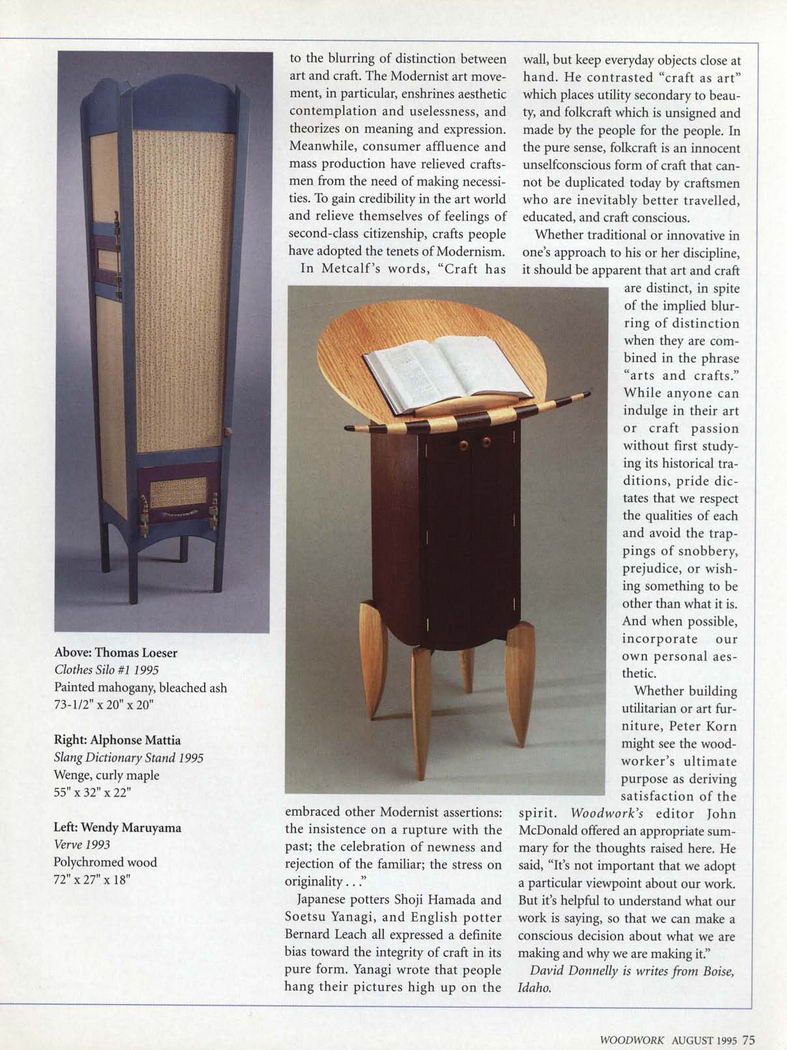 Above: Thomas Loeser
Clothes Silo #1 1995
Painted mahogany, bleached ash
73-1/2" x 20" x 20"

Right: Alphonse Mattia
Slang Dictionary Stand 1995
Wenge, curly maple
55" x 32" x 22"

Left: Wendy Maruyama
Verve 1993
Polychromed wood
72" x 27" x 18"

to the blurring of distinction between art and craft. The Modernist art movement, in particular, enshrines aesthetic contemplation and uselessness, and theorizes on meaning and expression. Meanwhile, consumer affluence and mass production have relieved craftsmen from the need of making necessities. To gain credibility in the art world and relieve themselves of feelings of second-class citizenship, crafts people have adopted the tenets of Modernism.

In Metcalf's words, "Craft has embraced other Modernist assertions: the insistence on a rupture with the past; the celebration of newness and rejection of the familiar; the stress on originality . . ."

Japanese potters Shoji Hamada and Soetsu Yanagi, and English potter Bernard Leach all expressed a definite bias toward the integrity of craft in its pure form. Yanagi wrote that people hang their pictures high up on the wall, but keep everyday objects close at hand. He contrasted "craft as art" which places utility secondary to beauty, and folkcraft which is unsigned and made by the people for the people. In the pure sense, folkcraft is an innocent unselfconscious form of craft that cannot be duplicated today by craftsmen who are inevitably better travelled, educated, and craft conscious.

Whether traditional or innovative in one's approach to his or her discipline, it should be apparent that art and craft are distinct, in spite of the implied blurring of distinction when they are combined in the phrase "arts and crafts." While anyone can indulge in their art or craft passion without first studying its historical traditions, pride dictates that we respect the qualities of each and avoid the trappings of snobbery, prejudice, or wishing something to be other than what it is. And when possible, incorporate our own personal aesthetic.

Whether building utilitarian or art furniture, Peter Korn might see the woodworker's ultimate purpose as deriving satisfaction of the spirit. Woodwork's editor John McDonald offered an appropriate summary for the thoughts raised here. He said, "It's not important that we adopt a particular viewpoint about our work. But it's helpful to understand what our work is saying, so that we can make a conscious decision about what we are making and why we are making it."

David Donnelly is writes from Boise, Idaho.

WOODWORK AUGUST 1995 75